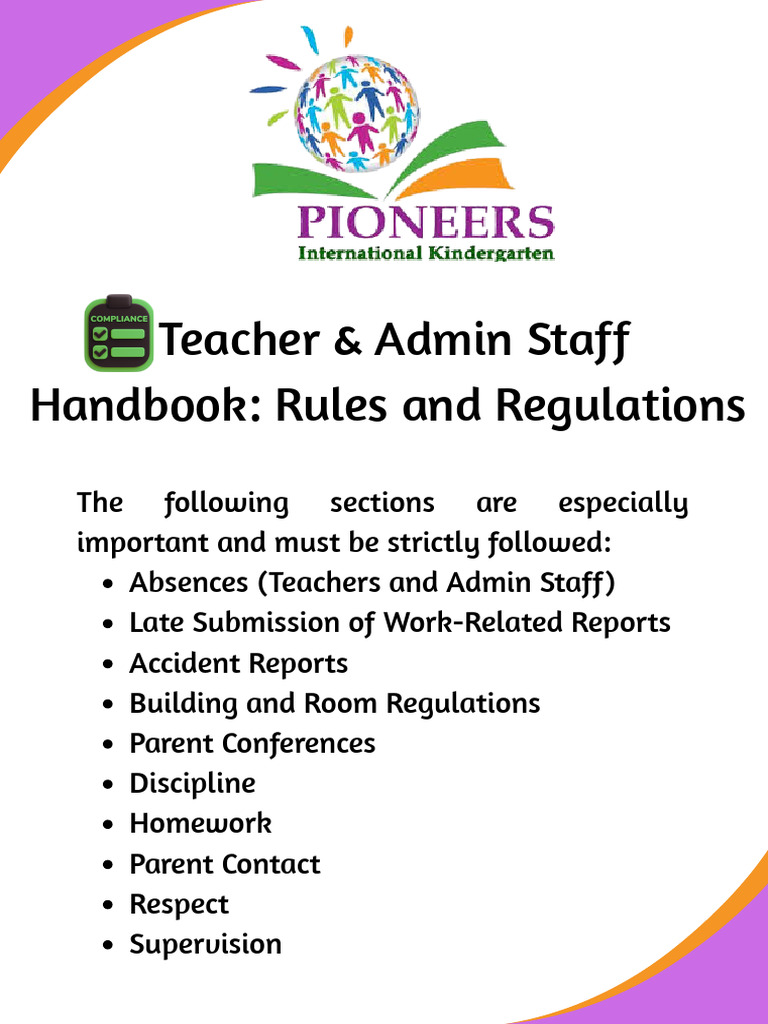 PIONEERS
International Kindergarten

COMPLIANCE

Teacher & Admin Staff Handbook: Rules and Regulations

The following sections are especially important and must be strictly followed:

• Absences (Teachers and Admin Staff)
• Late Submission of Work-Related Reports
• Accident Reports
• Building and Room Regulations
• Parent Conferences
• Discipline
• Homework
• Parent Contact
• Respect
• Supervision